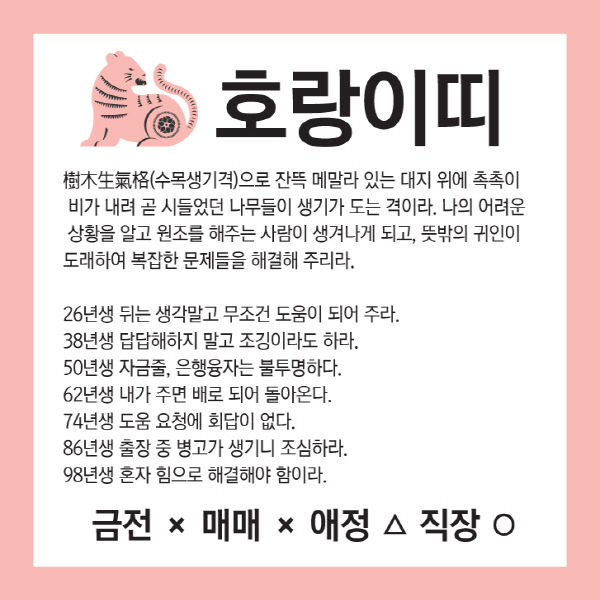 호랑이띠

樹木生氣格(수목생기격)으로 잔뜩 메말라 있는 대지 위에 촉촉이 비가 내려 곧 시들었던 나무들이 생기가 도는 격이라. 나의 어려운 상황을 알고 원조를 해주는 사람이 생겨나게 되고, 뜻밖의 귀인이 도래하여 복잡한 문제들을 해결해 주리라.

26년생 뒤는 생각말고 무조건 도움이 되어 주라.
38년생 답답해하지 말고 조깅이라도 하라.
50년생 자금줄, 은행융자는 불투명하다.
62년생 내가 주면 배로 되어 돌아온다.
74년생 도움 요청에 회답이 없다.
86년생 출장 중 병고가 생기니 조심하라.
98년생 혼자 힘으로 해결해야 함이라.

금전 × 매매 × 애정 △ 직장 ○